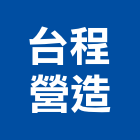 台程
營造